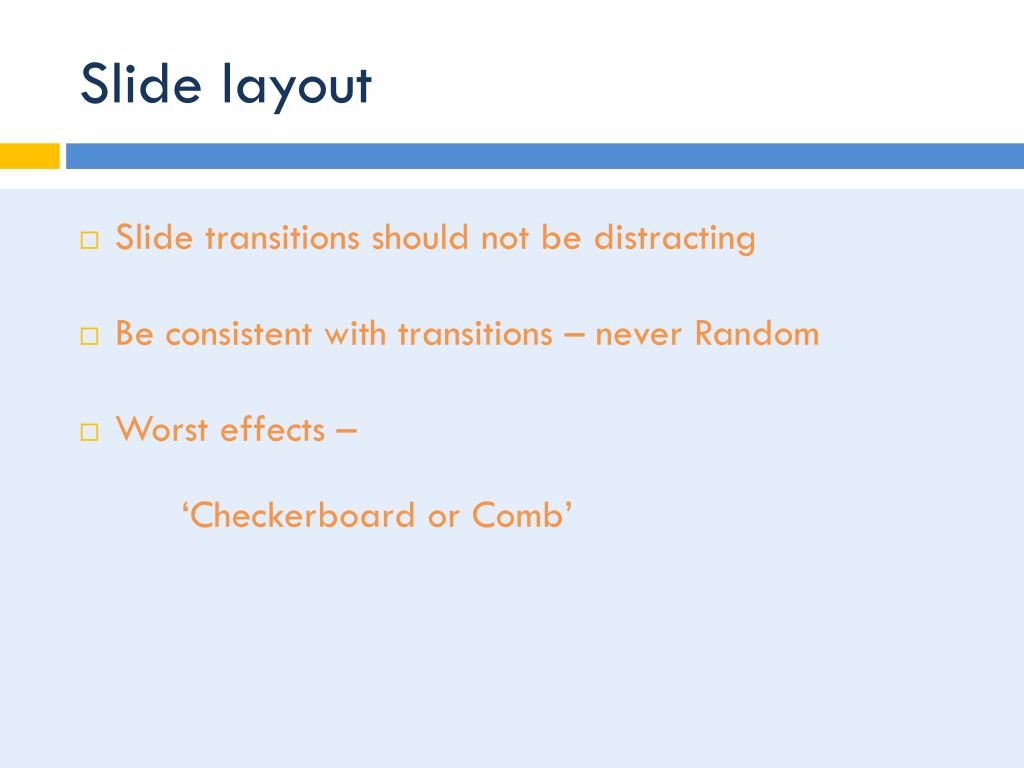 Slide layout

□ Slide transitions should not be distracting

□ Be consistent with transitions – never Random

□ Worst effects –

‘Checkerboard or Comb’